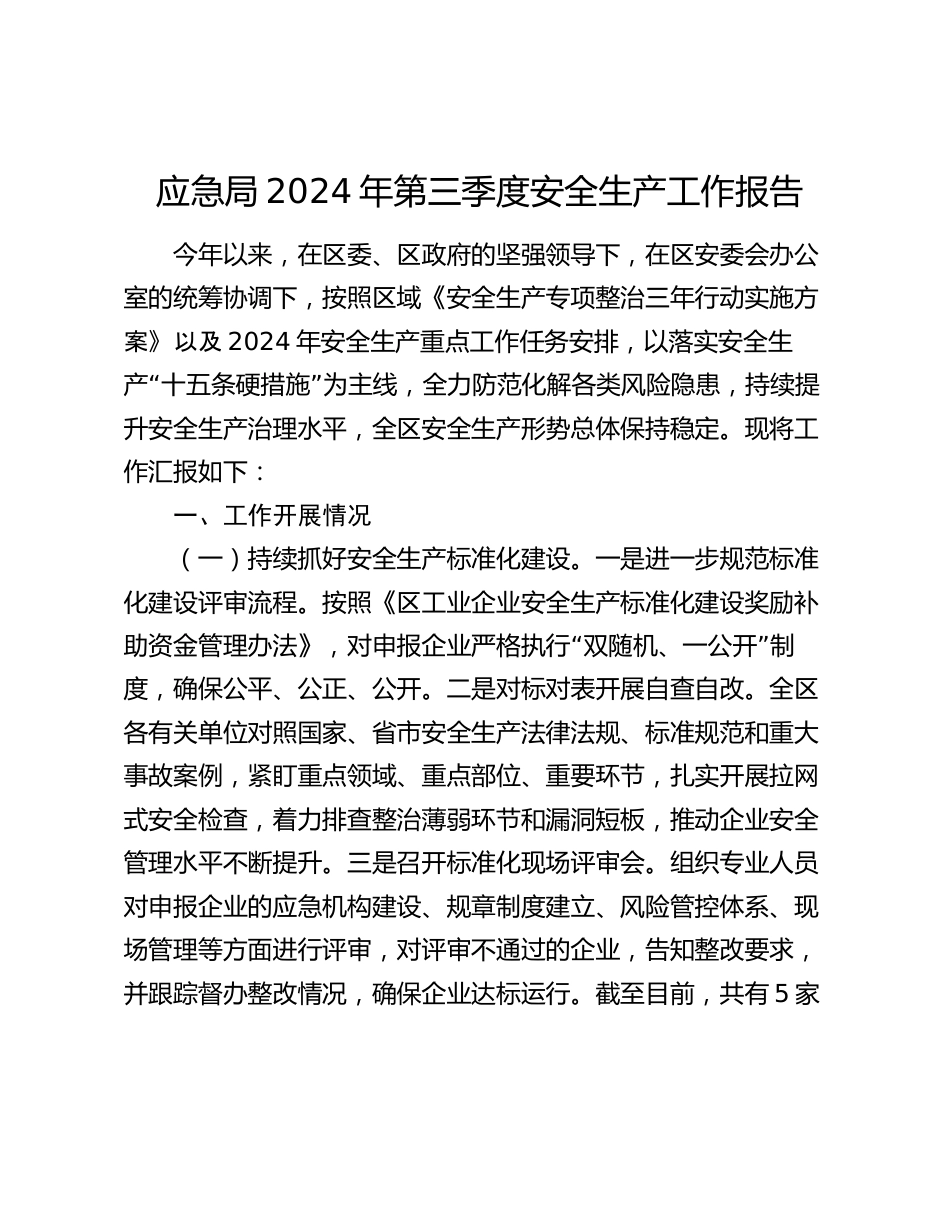 应急局 2024 年第三季度安全生产工作报告

今年以来，在区委、区政府的坚强领导下，在区安委会办公室的统筹协调下，按照区域《安全生产专项整治三年行动实施方案》以及 2024 年安全生产重点工作任务安排，以落实安全生产“十五条硬措施”为主线，全力防范化解各类风险隐患，持续提升安全生产治理水平，全区安全生产形势总体保持稳定。现将工作汇报如下：

一、工作开展情况

（一）持续抓好安全生产标准化建设。一是进一步规范标准化建设评审流程。按照《区工业企业安全生产标准化建设奖励补助资金管理办法》，对申报企业严格执行“双随机、一公开”制度，确保公平、公正、公开。二是对标对表开展自查自改。全区各有关单位对照国家、省市安全生产法律法规、标准规范和重大事故案例，紧盯重点领域、重点部位、重要环节，扎实开展拉网式安全检查，着力排查整治薄弱环节和漏洞短板，推动企业安全管理水平不断提升。三是召开标准化现场评审会。组织专业人员对申报企业的应急机构建设、规章制度建立、风险管控体系、现场管理等方面进行评审，对评审不通过的企业，告知整改要求，并跟踪督办整改情况，确保企业达标运行。截至目前，共有 5 家